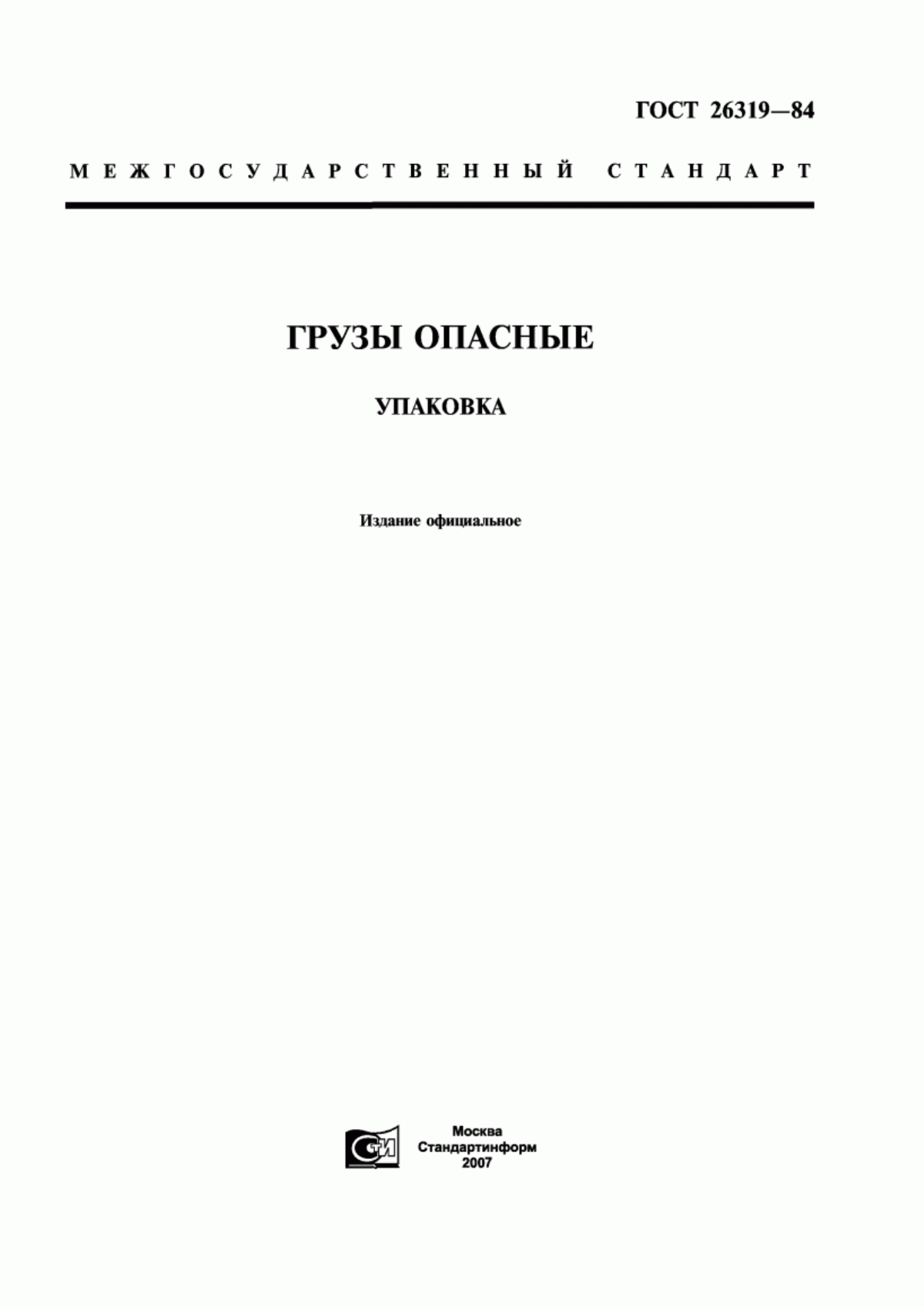 ГОСТ 26319—84

МЕЖГОСУДАРСТВЕННЫЙ СТАНДАРТ

ГРУЗЫ ОПАСНЫЕ

УПАКОВКА

Издание официальное

СТИ

Москва
Стандартинформ
2007